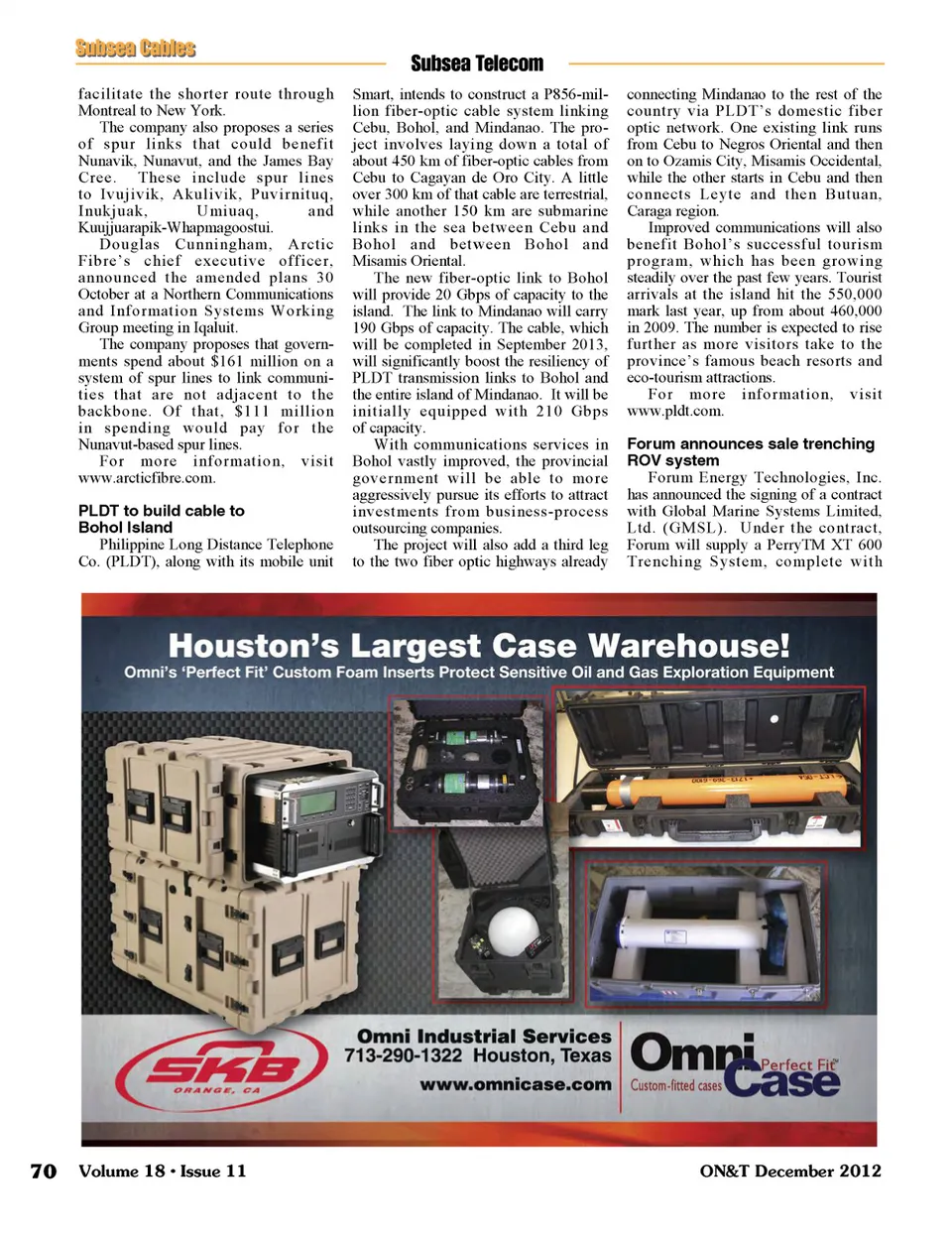 Subsea Cables

Subsea Telecom

facilitate the shorter route through Montreal to New York.

The company also proposes a series of spur links that could benefit Nunavik, Nunavut, and the James Bay Cree. These include spur lines to Ivujivik, Akulivik, Puvirnituq, Inukjuak, Umiuaq, and Kuujjuarapik-Whapmagoostui.

Douglas Cunningham, Arctic Fibre's chief executive officer, announced the amended plans 30 October at a Northern Communications and Information Systems Working Group meeting in Iqaluit.

The company proposes that governments spend about $161 million on a system of spur lines to link communities that are not adjacent to the backbone. Of that, $111 million in spending would pay for the Nunavut-based spur lines.

For more information, visit www.arcticfibre.com.

PLDT to build cable to Bohol Island

Philippine Long Distance Telephone Co. (PLDT), along with its mobile unit Smart, intends to construct a P856-million fiber-optic cable system linking Cebu, Bohol, and Mindanao. The project involves laying down a total of about 450 km of fiber-optic cables from Cebu to Cagayan de Oro City. A little over 300 km of that cable are terrestrial, while another 150 km are submarine links in the sea between Cebu and Bohol and between Bohol and Misamis Oriental.

The new fiber-optic link to Bohol will provide 20 Gbps of capacity to the island. The link to Mindanao will carry 190 Gbps of capacity. The cable, which will be completed in September 2013, will significantly boost the resiliency of PLDT transmission links to Bohol and the entire island of Mindanao. It will be initially equipped with 210 Gbps of capacity.

With communications services in Bohol vastly improved, the provincial government will be able to more aggressively pursue its efforts to attract investments from business-process outsourcing companies.

The project will also add a third leg to the two fiber optic highways already connecting Mindanao to the rest of the country via PLDT's domestic fiber optic network. One existing link runs from Cebu to Negros Oriental and then on to Ozamis City, Misamis Occidental, while the other starts in Cebu and then connects Leyte and then Butuan, Caraga region.

Improved communications will also benefit Bohol's successful tourism program, which has been growing steadily over the past few years. Tourist arrivals at the island hit the 550,000 mark last year, up from about 460,000 in 2009. The number is expected to rise further as more visitors take to the province's famous beach resorts and eco-tourism attractions.

For more information, visit www.pldt.com.

Forum announces sale trenching ROV system

Forum Energy Technologies, Inc. has announced the signing of a contract with Global Marine Systems Limited, Ltd. (GMSL). Under the contract, Forum will supply a PerryTM XT 600 Trenching System, complete with

Houston's Largest Case Warehouse!
Omni's 'Perfect Fit' Custom Foam Inserts Protect Sensitive Oil and Gas Exploration Equipment

SKB ORANGE, CA

Omni Industrial Services
713-290-1322 Houston, Texas
www.omnicase.com

Omni Case Perfect Fit Custom-fitted cases

70 Volume 18 • Issue 11

ON&T December 2012